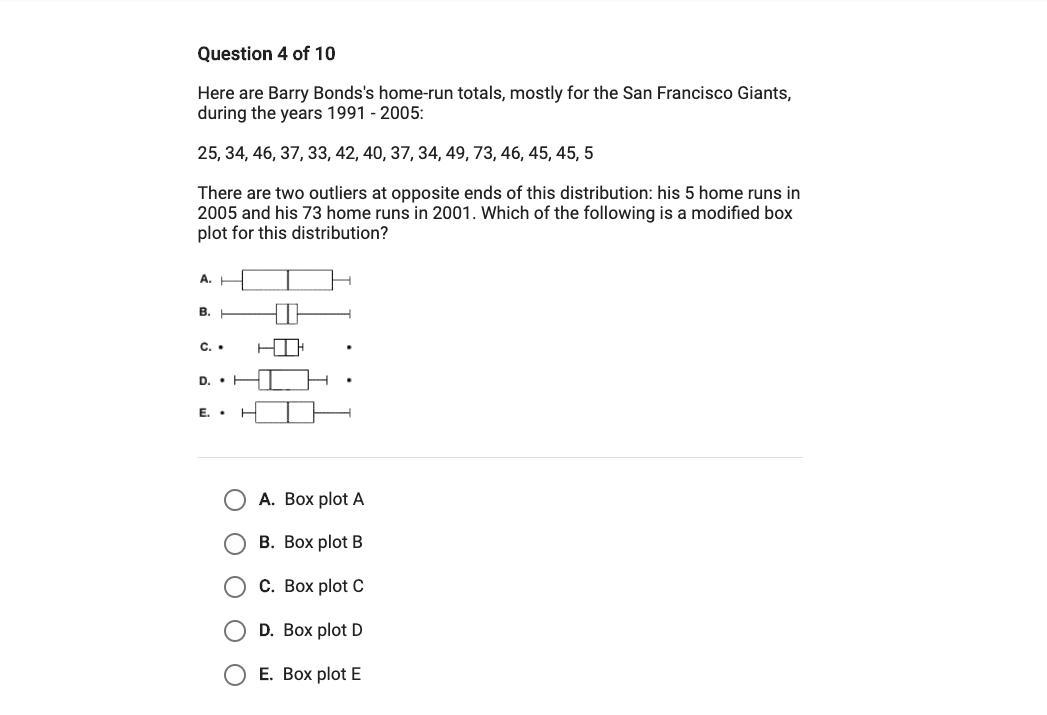 Question 4 of 10

Here are Barry Bonds's home-run totals, mostly for the San Francisco Giants, during the years 1991 - 2005:

25, 34, 46, 37, 33, 42, 40, 37, 34, 49, 73, 46, 45, 45, 5

There are two outliers at opposite ends of this distribution: his 5 home runs in 2005 and his 73 home runs in 2001. Which of the following is a modified box plot for this distribution?

A.

B.

C.

D.

E.

A. Box plot A

B. Box plot B

C. Box plot C

D. Box plot D

E. Box plot E